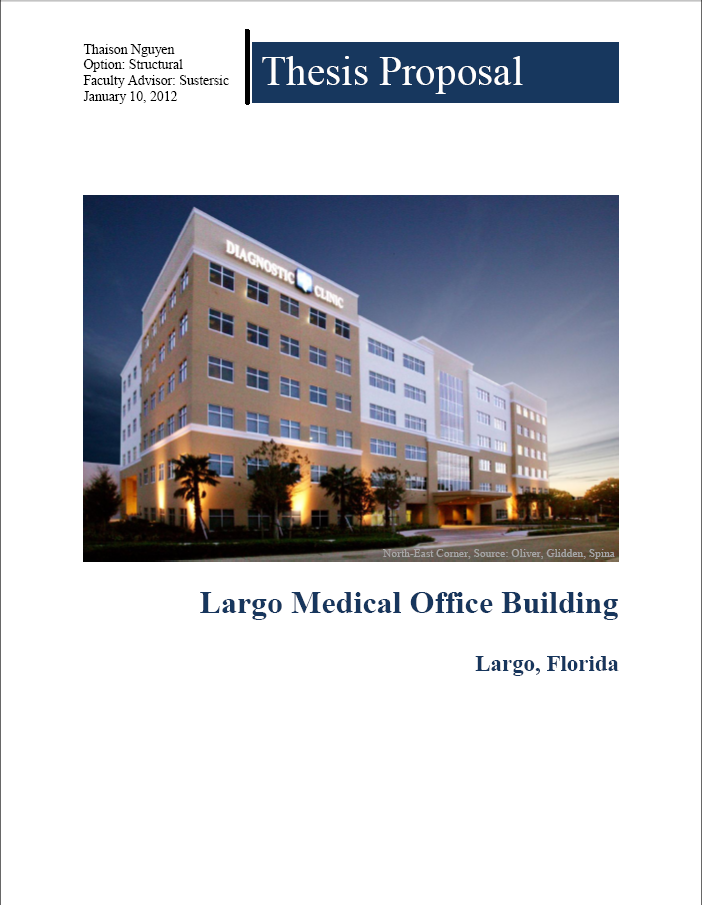 Thaison Nguyen
Option: Structural
Faculty Advisor: Sustersic
January 10, 2012

Thesis Proposal

DIAGNOSTIC CLINIC

North-East Corner, Source: Oliver, Glidden, Spina

Largo Medical Office Building

Largo, Florida